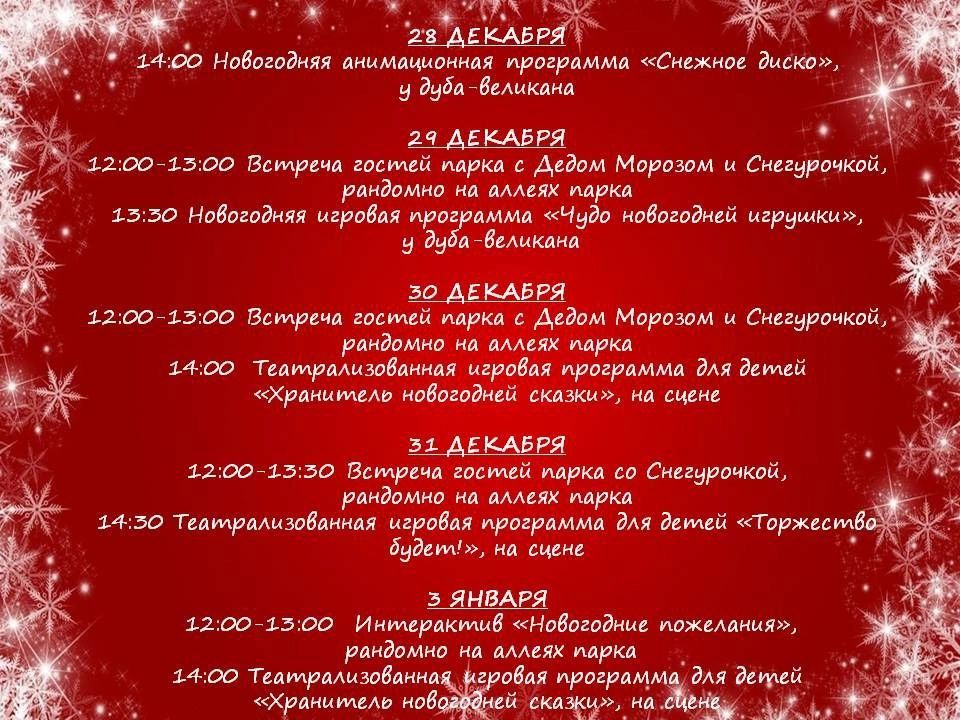 28 ДЕКАБРЯ
14:00 Новогодняя анимационная программа «Снежное диско», у дуба-великана

29 ДЕКАБРЯ
12:00-13:00 Встреча гостей парка с Дедом Морозом и Снегурочкой, рандомно на аллеях парка
13:30 Новогодняя игровая программа «Чудо новогодней игрушки», у дуба-великана

30 ДЕКАБРЯ
12:00-13:00 Встреча гостей парка с Дедом Морозом и Снегурочкой, рандомно на аллеях парка
14:00 Театрализованная игровая программа для детей «Хранитель новогодней сказки», на сцене

31 ДЕКАБРЯ
12:00-13:30 Встреча гостей парка со Снегурочкой, рандомно на аллеях парка
14:30 Театрализованная игровая программа для детей «Торжество будет!», на сцене

3 ЯНВАРЯ
12:00-13:00 Интерактив «Новогодние пожелания», рандомно на аллеях парка
14:00 Театрализованная игровая программа для детей «Хранитель новогодней сказки», на сцене